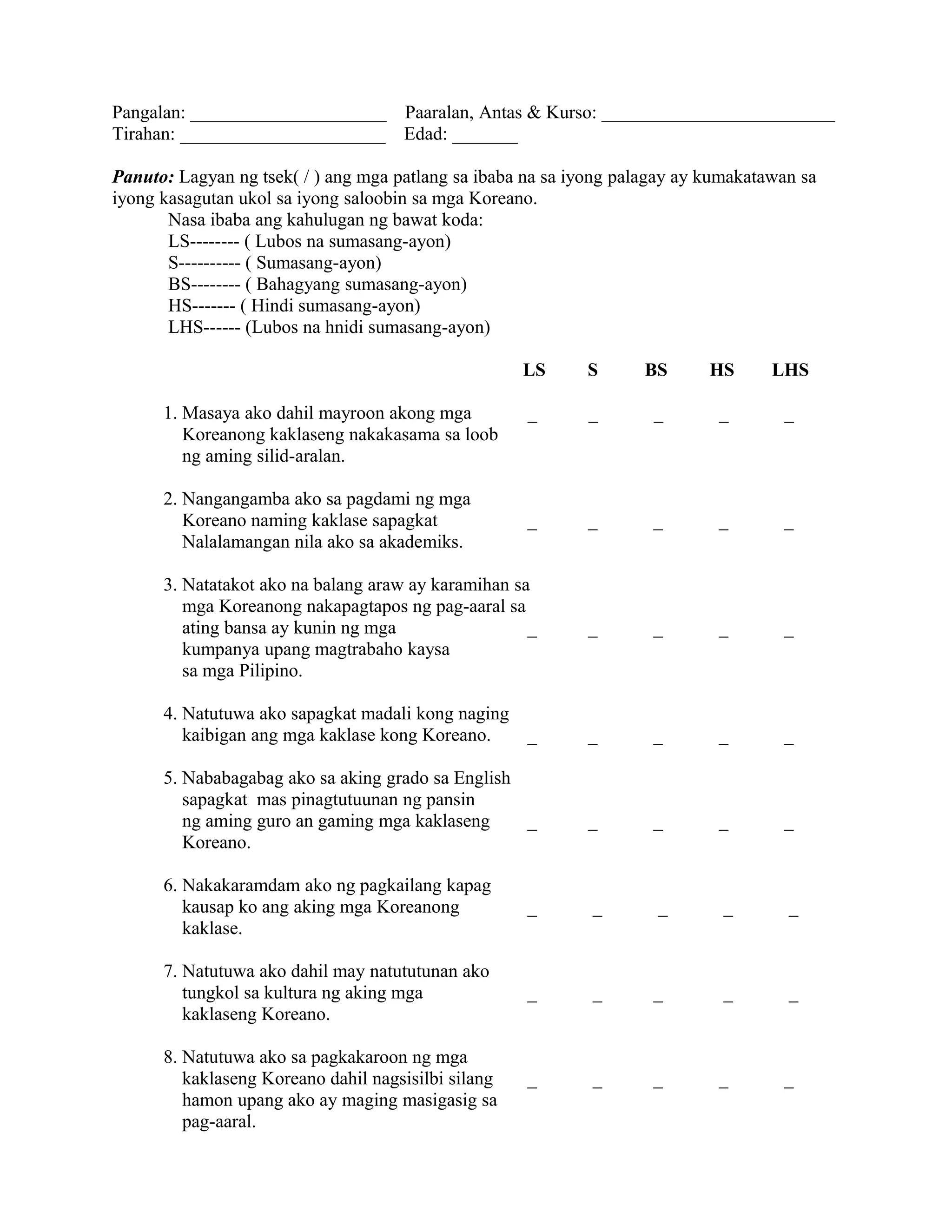 Pangalan: ____________________ Paaralan, Antas & Kurso: ________________________
Tirahan: _____________________ Edad: _______

***Panuto:*** Lagyan ng tsek( / ) ang mga patlang sa ibaba na sa iyong palagay ay kumakatawan sa iyong kasagutan ukol sa iyong saloobin sa mga Koreano.

Nasa ibaba ang kahulugan ng bawat koda:
LS-------- ( Lubos na sumasang-ayon)
S---------- ( Sumasang-ayon)
BS-------- ( Bahagyang sumasang-ayon)
HS------- ( Hindi sumasang-ayon)
LHS------ (Lubos na hnidi sumasang-ayon)

| | LS | S | BS | HS | LHS |
|---|---|---|---|---|---|
| 1. Masaya ako dahil mayroon akong mga Koreanong kaklaseng nakakasama sa loob ng aming silid-aralan. | _ | _ | _ | _ | _ |
| 2. Nangangamba ako sa pagdami ng mga Koreano naming kaklase sapagkat Nalalamangan nila ako sa akademiks. | _ | _ | _ | _ | _ |
| 3. Natatakot ako na balang araw ay karamihan sa mga Koreanong nakapagtapos ng pag-aaral sa ating bansa ay kunin ng mga kumpanya upang magtrabaho kaysa sa mga Pilipino. | _ | _ | _ | _ | _ |
| 4. Natutuwa ako sapagkat madali kong naging kaibigan ang mga kaklase kong Koreano. | _ | _ | _ | _ | _ |
| 5. Nababagabag ako sa aking grado sa English sapagkat mas pinagtutuunan ng pansin ng aming guro an gaming mga kaklaseng Koreano. | _ | _ | _ | _ | _ |
| 6. Nakakaramdam ako ng pagkailang kapag kausap ko ang aking mga Koreanong kaklase. | _ | _ | _ | _ | _ |
| 7. Natutuwa ako dahil may natututunan ako tungkol sa kultura ng aking mga kaklaseng Koreano. | _ | _ | _ | _ | _ |
| 8. Natutuwa ako sa pagkakaroon ng mga kaklaseng Koreano dahil nagsisilbi silang hamon upang ako ay maging masigasig sa pag-aaral. | _ | _ | _ | _ | _ |